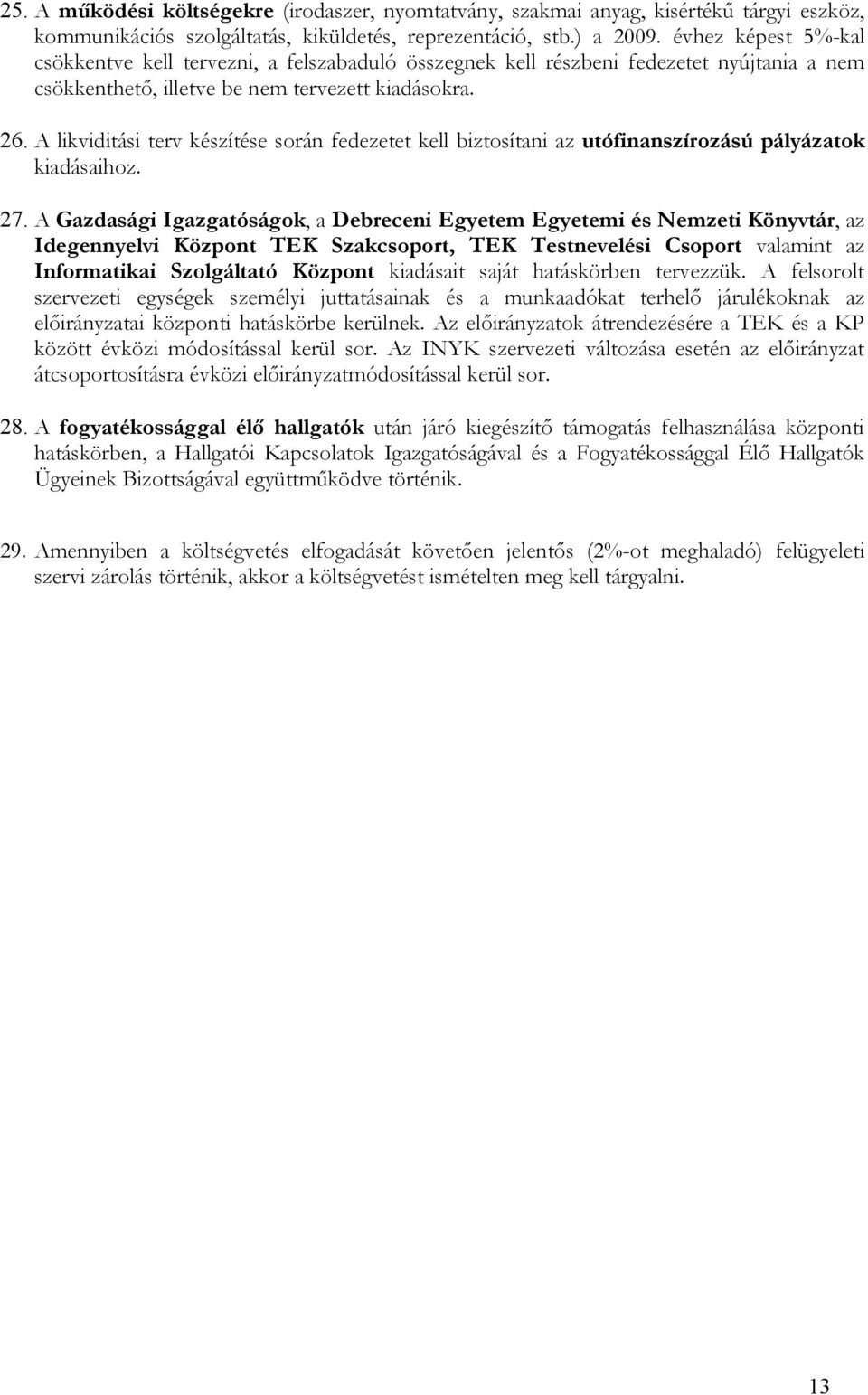 25. A működési költségekre (irodaszer, nyomtatvány, szakmai anyag, kisértékű tárgyi eszköz, kommunikációs szolgáltatás, kiküldetés, reprezentáció, stb.) a 2009. évhez képest 5%-kal csökkentve kell tervezni, a felszabaduló összegnek kell részbeni fedezetet nyújtania a nem csökkenthető, illetve be nem tervezett kiadásokra.

26. A likviditási terv készítése során fedezetet kell biztosítani az utófinanszírozású pályázatok kiadásaihoz.

27. A Gazdasági Igazgatóságok, a Debreceni Egyetem Egyetemi és Nemzeti Könyvtár, az Idegennyelvi Központ TEK Szakcsoport, TEK Testnevelési Csoport valamint az Informatikai Szolgáltató Központ kiadásait saját hatáskörben tervezzük. A felsorolt szervezeti egységek személyi juttatásainak és a munkaadókat terhelő járulékoknak az előirányzatai központi hatáskörbe kerülnek. Az előirányzatok átrendezésére a TEK és a KP között évközi módosítással kerül sor. Az INYK szervezeti változása esetén az előirányzat átcsoportosításra évközi előirányzatmódosítással kerül sor.

28. A fogyatékossággal élő hallgatók után járó kiegészítő támogatás felhasználása központi hatáskörben, a Hallgatói Kapcsolatok Igazgatóságával és a Fogyatékossággal Élő Hallgatók Ügyeinek Bizottságával együttműködve történik.

29. Amennyiben a költségvetés elfogadását követően jelentős (2%-ot meghaladó) felügyeleti szervi zárolás történik, akkor a költségvetést ismételten meg kell tárgyalni.

13